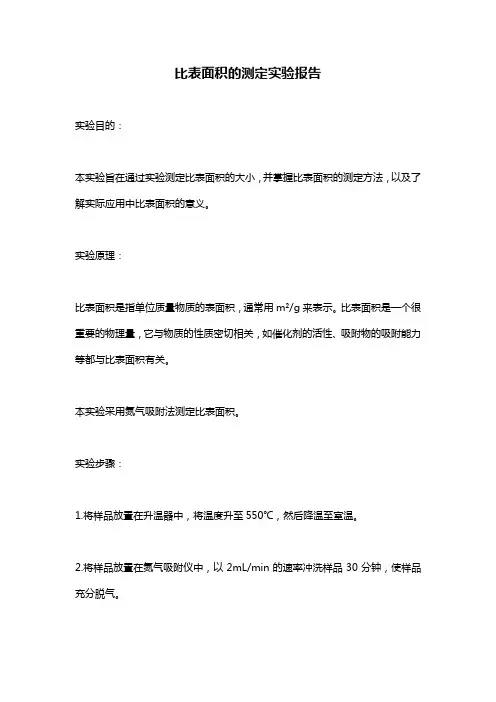 比表面积的测定实验报告

实验目的：

本实验旨在通过实验测定比表面积的大小，并掌握比表面积的测定方法，以及了解实际应用中比表面积的意义。

实验原理：

比表面积是指单位质量物质的表面积，通常用 $m^2/g$ 来表示。比表面积是一个很重要的物理量，它与物质的性质密切相关，如催化剂的活性、吸附物的吸附能力等都与比表面积有关。

本实验采用氮气吸附法测定比表面积。

实验步骤：

1.将样品放置在升温器中，将温度升至 550℃，然后降温至室温。

2.将样品放置在氮气吸附仪中，以 2mL/min 的速率冲洗样品 30 分钟，使样品充分脱气。